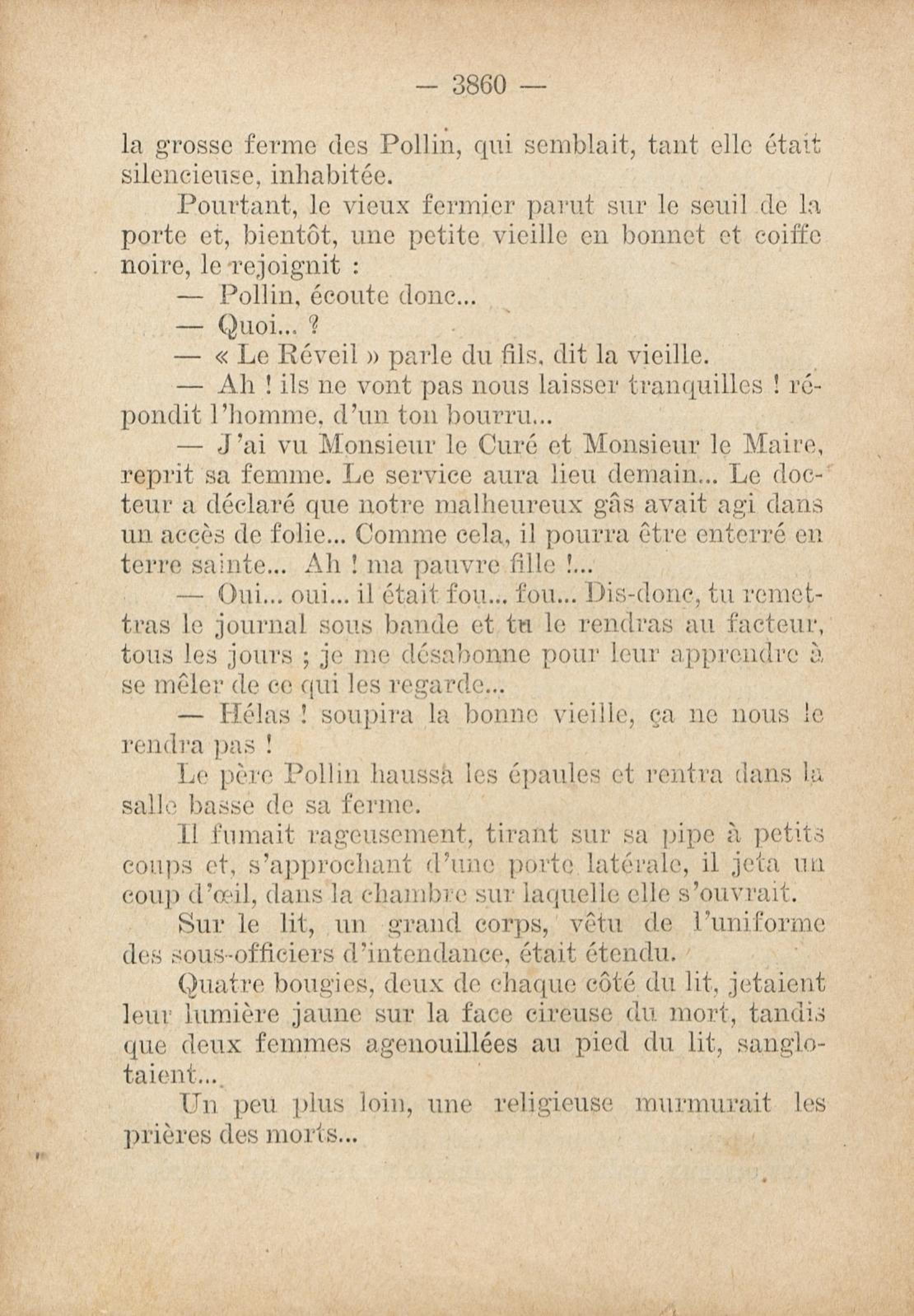 — 3860 —

la grosse ferme des Pollin, qui semblait, tant elle était silencieuse, inhabitée.

Pourtant, le vieux fermier parut sur le seuil de la porte et, bientôt, une petite vieille en bonnet et coiffe noire, le rejoignit :

— Pollin, écoute donc...

— Quoi... ?

— « Le Réveil » parle du fils, dit la vieille.

— Ah ! ils ne vont pas nous laisser tranquilles ! répondit l'homme, d'un ton bourru...

— J'ai vu Monsieur le Curé et Monsieur le Maire, reprit sa femme. Le service aura lieu demain... Le docteur a déclaré que notre malheureux gâs avait agi dans un accès de folie... Comme cela, il pourra être enterré en terre sainte... Ah ! ma pauvre fille !...

— Oui... oui... il était fou... fou... Dis-donc, tu remettras le journal sous bande et tu le rendras au facteur, tous les jours ; je me désabonne pour leur apprendre à se mêler de ce qui les regarde...

— Hélas ! soupira la bonne vieille, ça ne nous le rendra pas !

Le père Pollin haussa les épaules et rentra dans la salle basse de sa ferme.

Il fumait rageusement, tirant sur sa pipe à petits coups et, s'approchant d'une porte latérale, il jeta un coup d'œil, dans la chambre sur laquelle elle s'ouvrait.

Sur le lit, un grand corps, vêtu de l'uniforme des sous-officiers d'intendance, était étendu.

Quatre bougies, deux de chaque côté du lit, jetaient leur lumière jaune sur la face cireuse du mort, tandis que deux femmes agenouillées au pied du lit, sanglotaient...

Un peu plus loin, une religieuse murmurait les prières des morts...